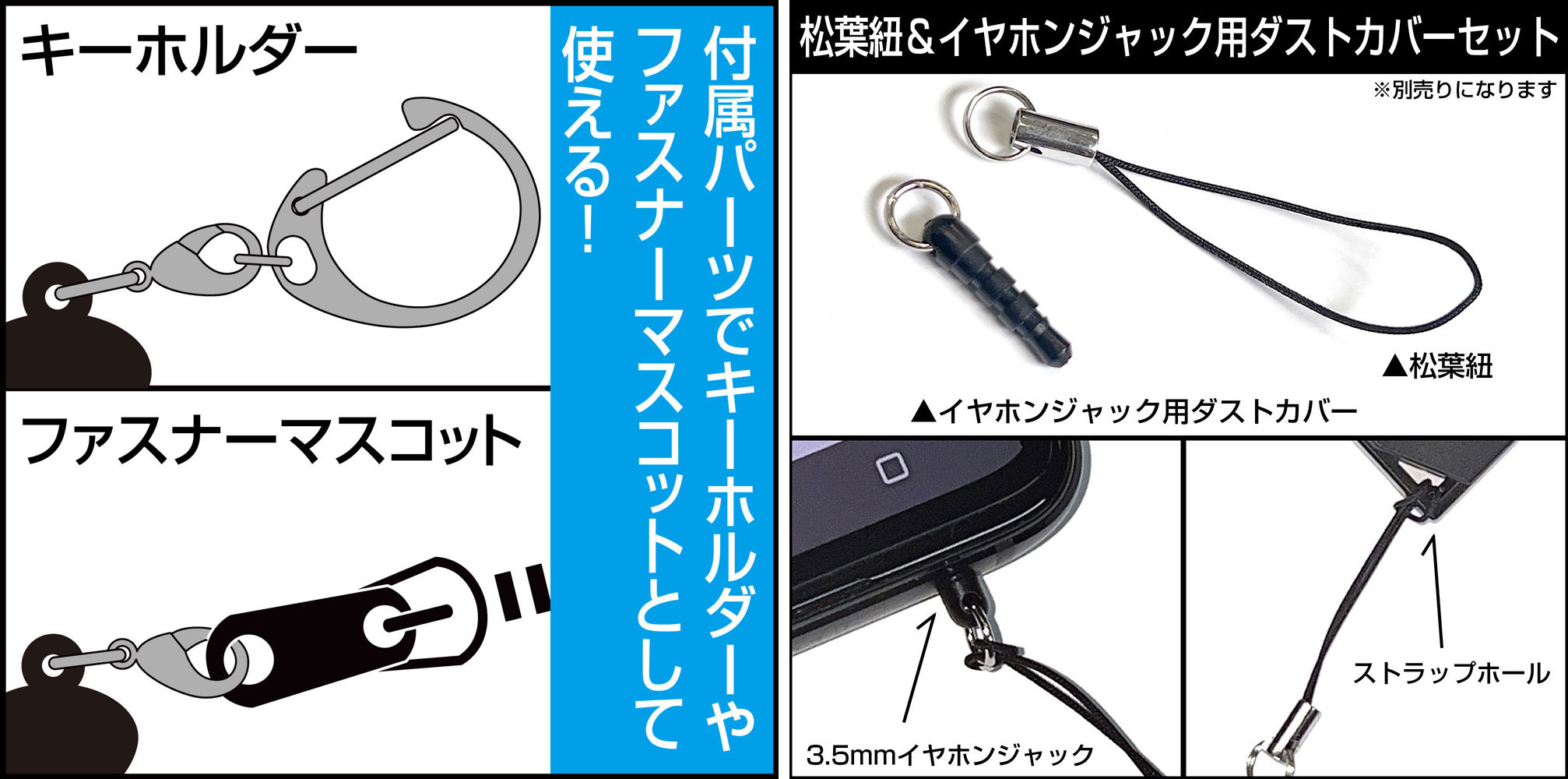 キーホルダー

ファスナーマスコット

付属パーツでキーホルダーやファスナーマスコットとして使える!

松葉紐＆イヤホンジャック用ダストカバーセット

※別売りになります

▲松葉紐

▲イヤホンジャック用ダストカバー

3.5mmイヤホンジャック

ストラップホール